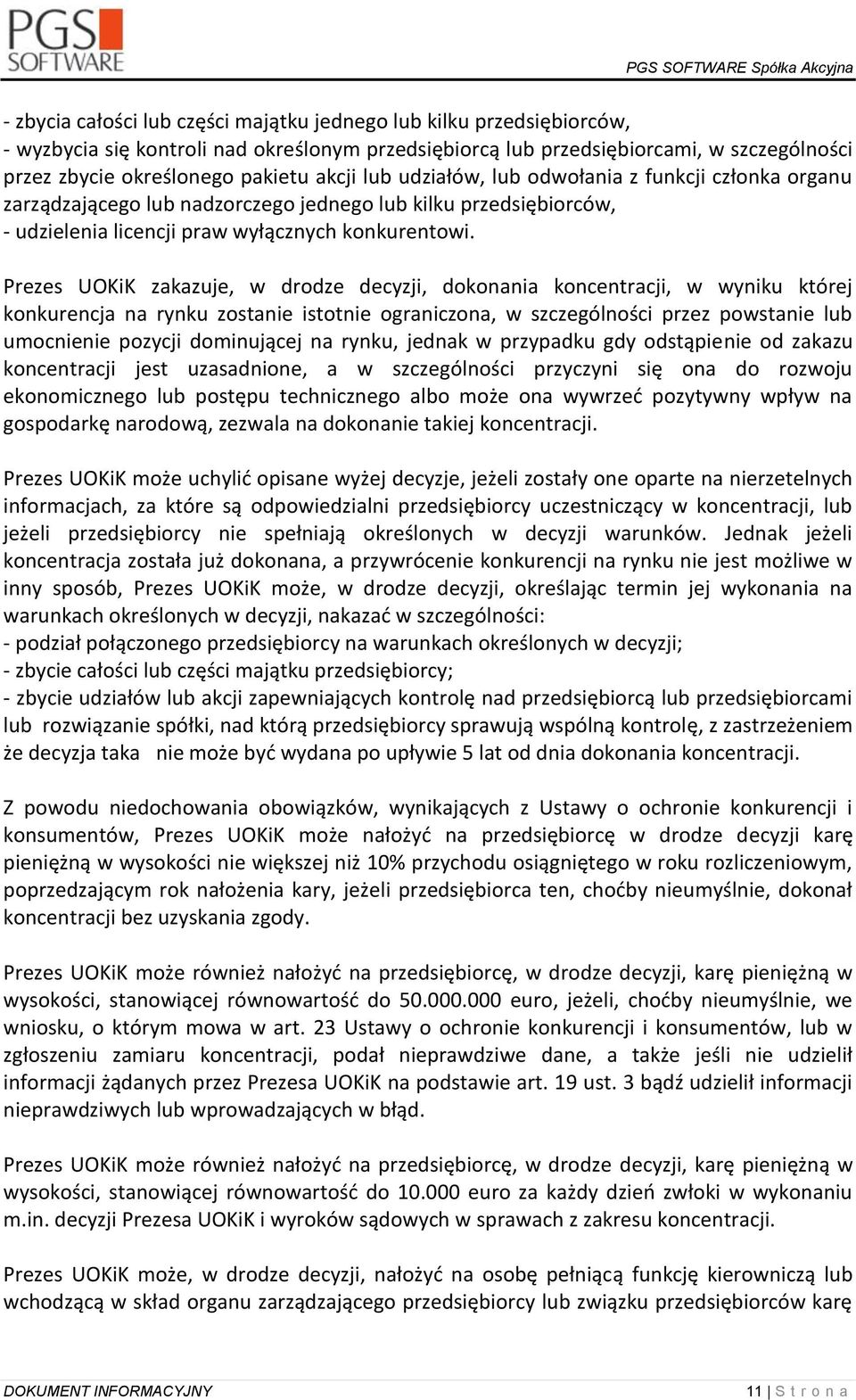 PGS SOFTWARE

PGS SOFTWARE Spółka Akcyjna

- zbycia całości lub części majątku jednego lub kilku przedsiębiorców,
- wyzbycia się kontroli nad określonym przedsiębiorcą lub przedsiębiorcami, w szczególności przez zbycie określonego pakietu akcji lub udziałów, lub odwołania z funkcji członka organu zarządzającego lub nadzorczego jednego lub kilku przedsiębiorców,
- udzielenia licencji praw wyłącznych konkurentowi.

Prezes UOKiK zakazuje, w drodze decyzji, dokonania koncentracji, w wyniku której konkurencja na rynku zostanie istotnie ograniczona, w szczególności przez powstanie lub umocnienie pozycji dominującej na rynku, jednak w przypadku gdy odstąpienie od zakazu koncentracji jest uzasadnione, a w szczególności przyczyni się ona do rozwoju ekonomicznego lub postępu technicznego albo może ona wywrzeć pozytywny wpływ na gospodarkę narodową, zezwala na dokonanie takiej koncentracji.

Prezes UOKiK może uchylić opisane wyżej decyzje, jeżeli zostały one oparte na nierzetelnych informacjach, za które są odpowiedzialni przedsiębiorcy uczestniczący w koncentracji, lub jeżeli przedsiębiorcy nie spełniają określonych w decyzji warunków. Jednak jeżeli koncentracja została już dokonana, a przywrócenie konkurencji na rynku nie jest możliwe w inny sposób, Prezes UOKiK może, w drodze decyzji, określając termin jej wykonania na warunkach określonych w decyzji, nakazać w szczególności:
- podział połączonego przedsiębiorcy na warunkach określonych w decyzji;
- zbycie całości lub części majątku przedsiębiorcy;
- zbycie udziałów lub akcji zapewniających kontrolę nad przedsiębiorcą lub przedsiębiorcami lub rozwiązanie spółki, nad którą przedsiębiorcy sprawują wspólną kontrolę, z zastrzeżeniem że decyzja taka nie może być wydana po upływie 5 lat od dnia dokonania koncentracji.

Z powodu niedochowania obowiązków, wynikających z Ustawy o ochronie konkurencji i konsumentów, Prezes UOKiK może nałożyć na przedsiębiorcę w drodze decyzji karę pieniężną w wysokości nie większej niż 10% przychodu osiągniętego w roku rozliczeniowym, poprzedzającym rok nałożenia kary, jeżeli przedsiębiorca ten, choćby nieumyślnie, dokonał koncentracji bez uzyskania zgody.

Prezes UOKiK może również nałożyć na przedsiębiorcę, w drodze decyzji, karę pieniężną w wysokości, stanowiącej równowartość do 50.000.000 euro, jeżeli, choćby nieumyślnie, we wniosku, o którym mowa w art. 23 Ustawy o ochronie konkurencji i konsumentów, lub w zgłoszeniu zamiaru koncentracji, podał nieprawdziwe dane, a także jeśli nie udzielił informacji żądanych przez Prezesa UOKiK na podstawie art. 19 ust. 3 bądź udzielił informacji nieprawdziwych lub wprowadzających w błąd.

Prezes UOKiK może również nałożyć na przedsiębiorcę, w drodze decyzji, karę pieniężną w wysokości, stanowiącej równowartość do 10.000 euro za każdy dzień zwłoki w wykonaniu m.in. decyzji Prezesa UOKiK i wyroków sądowych w sprawach z zakresu koncentracji.

Prezes UOKiK może, w drodze decyzji, nałożyć na osobę pełniącą funkcję kierowniczą lub wchodzącą w skład organu zarządzającego przedsiębiorcy lub związku przedsiębiorców karę

DOKUMENT INFORMACYJNY 11 | S t r o n a